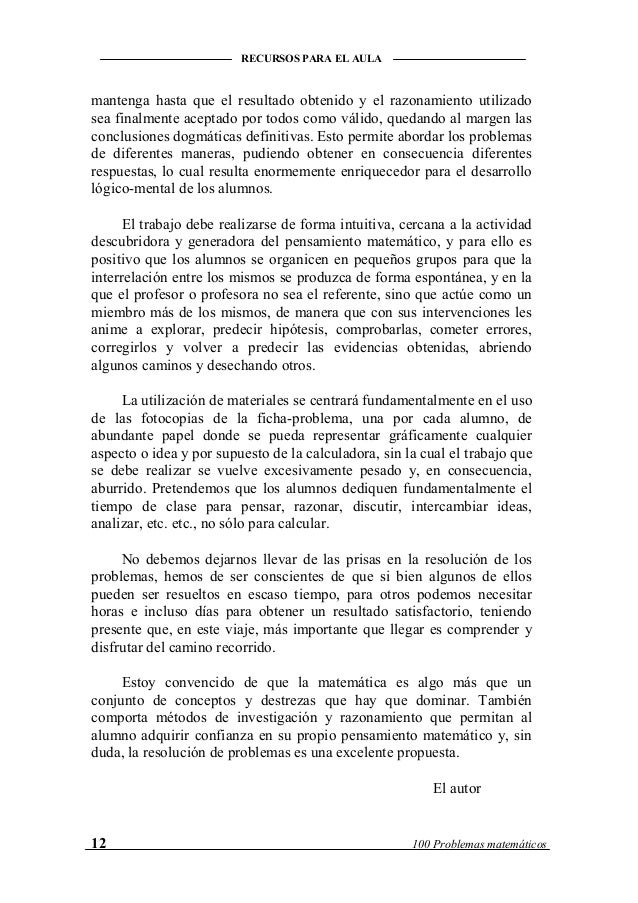 RECURSOS PARA EL AULA

mantenga hasta que el resultado obtenido y el razonamiento utilizado sea finalmente aceptado por todos como válido, quedando al margen las conclusiones dogmáticas definitivas. Esto permite abordar los problemas de diferentes maneras, pudiendo obtener en consecuencia diferentes respuestas, lo cual resulta enormemente enriquecedor para el desarrollo lógico-mental de los alumnos.

El trabajo debe realizarse de forma intuitiva, cercana a la actividad descubridora y generadora del pensamiento matemático, y para ello es positivo que los alumnos se organicen en pequeños grupos para que la interrelación entre los mismos se produzca de forma espontánea, y en la que el profesor o profesora no sea el referente, sino que actúe como un miembro más de los mismos, de manera que con sus intervenciones les anime a explorar, predecir hipótesis, comprobarlas, cometer errores, corregirlos y volver a predecir las evidencias obtenidas, abriendo algunos caminos y desechando otros.

La utilización de materiales se centrará fundamentalmente en el uso de las fotocopias de la ficha-problema, una por cada alumno, de abundante papel donde se pueda representar gráficamente cualquier aspecto o idea y por supuesto de la calculadora, sin la cual el trabajo que se debe realizar se vuelve excesivamente pesado y, en consecuencia, aburrido. Pretendemos que los alumnos dediquen fundamentalmente el tiempo de clase para pensar, razonar, discutir, intercambiar ideas, analizar, etc. etc., no sólo para calcular.

No debemos dejarnos llevar de las prisas en la resolución de los problemas, hemos de ser conscientes de que si bien algunos de ellos pueden ser resueltos en escaso tiempo, para otros podemos necesitar horas e incluso días para obtener un resultado satisfactorio, teniendo presente que, en este viaje, más importante que llegar es comprender y disfrutar del camino recorrido.

Estoy convencido de que la matemática es algo más que un conjunto de conceptos y destrezas que hay que dominar. También comporta métodos de investigación y razonamiento que permitan al alumno adquirir confianza en su propio pensamiento matemático y, sin duda, la resolución de problemas es una excelente propuesta.

El autor

12

100 Problemas matemáticos